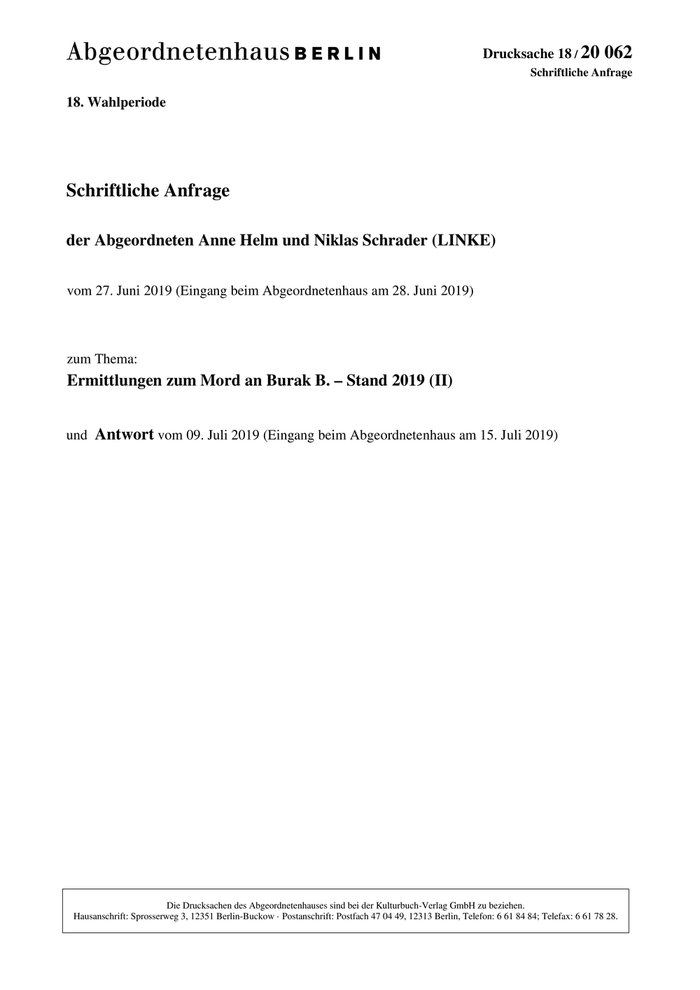 Abgeordnetenhaus BERLIN

Drucksache 18 / 20 062
Schriftliche Anfrage

18. Wahlperiode

Schriftliche Anfrage

der Abgeordneten Anne Helm und Niklas Schrader (LINKE)

vom 27. Juni 2019 (Eingang beim Abgeordnetenhaus am 28. Juni 2019)

zum Thema:
Ermittlungen zum Mord an Burak B. – Stand 2019 (II)

und Antwort vom 09. Juli 2019 (Eingang beim Abgeordnetenhaus am 15. Juli 2019)

Die Drucksachen des Abgeordnetenhauses sind bei der Kulturbuch-Verlag GmbH zu beziehen.
Hausanschrift: Sprosserweg 3, 12351 Berlin-Buckow · Postanschrift: Postfach 47 04 49, 12313 Berlin, Telefon: 6 61 84 84; Telefax: 6 61 78 28.